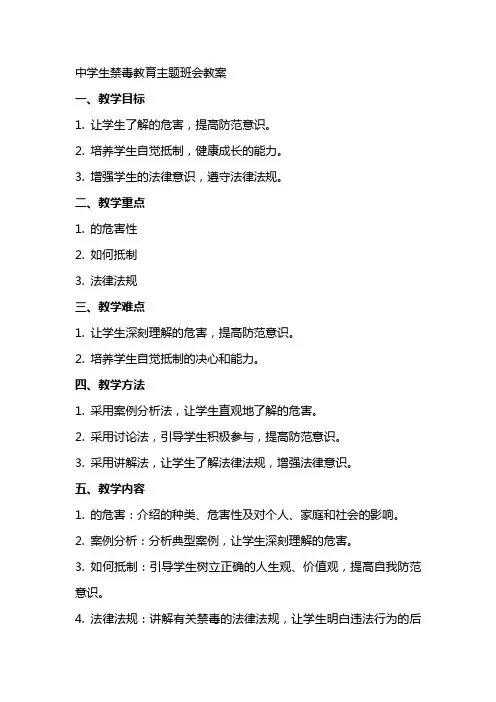 中学生禁毒教育主题班会教案

一、教学目标

1. 让学生了解的危害，提高防范意识。

2. 培养学生自觉抵制，健康成长的能力。

3. 增强学生的法律意识，遵守法律法规。

二、教学重点

1. 的危害性

2. 如何抵制

3. 法律法规

三、教学难点

1. 让学生深刻理解的危害，提高防范意识。

2. 培养学生自觉抵制的决心和能力。

四、教学方法

1. 采用案例分析法，让学生直观地了解的危害。

2. 采用讨论法，引导学生积极参与，提高防范意识。

3. 采用讲解法，让学生了解法律法规，增强法律意识。

五、教学内容

1. 的危害：介绍的种类、危害性及对个人、家庭和社会的影响。

2. 案例分析：分析典型案例，让学生深刻理解的危害。

3. 如何抵制：引导学生树立正确的人生观、价值观，提高自我防范意识。

4. 法律法规：讲解有关禁毒的法律法规，让学生明白违法行为的后